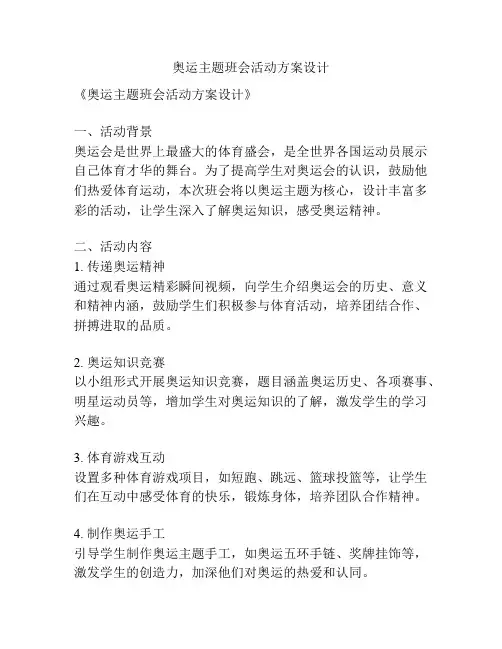 奥运主题班会活动方案设计

《奥运主题班会活动方案设计》

一、活动背景
奥运会是世界上最盛大的体育盛会，是全世界各国运动员展示自己体育才华的舞台。为了提高学生对奥运会的认识，鼓励他们热爱体育运动，本次班会将以奥运主题为核心，设计丰富多彩的活动，让学生深入了解奥运知识，感受奥运精神。

二、活动内容
1. 传递奥运精神
通过观看奥运精彩瞬间视频，向学生介绍奥运会的历史、意义和精神内涵，鼓励学生们积极参与体育活动，培养团结合作、拼搏进取的品质。

2. 奥运知识竞赛
以小组形式开展奥运知识竞赛，题目涵盖奥运历史、各项赛事、明星运动员等，增加学生对奥运知识的了解，激发学生的学习兴趣。

3. 体育游戏互动
设置多种体育游戏项目，如短跑、跳远、篮球投篮等，让学生们在互动中感受体育的快乐，锻炼身体，培养团队合作精神。

4. 制作奥运手工
引导学生制作奥运主题手工，如奥运五环手链、奖牌挂饰等，激发学生的创造力，加深他们对奥运的热爱和认同。